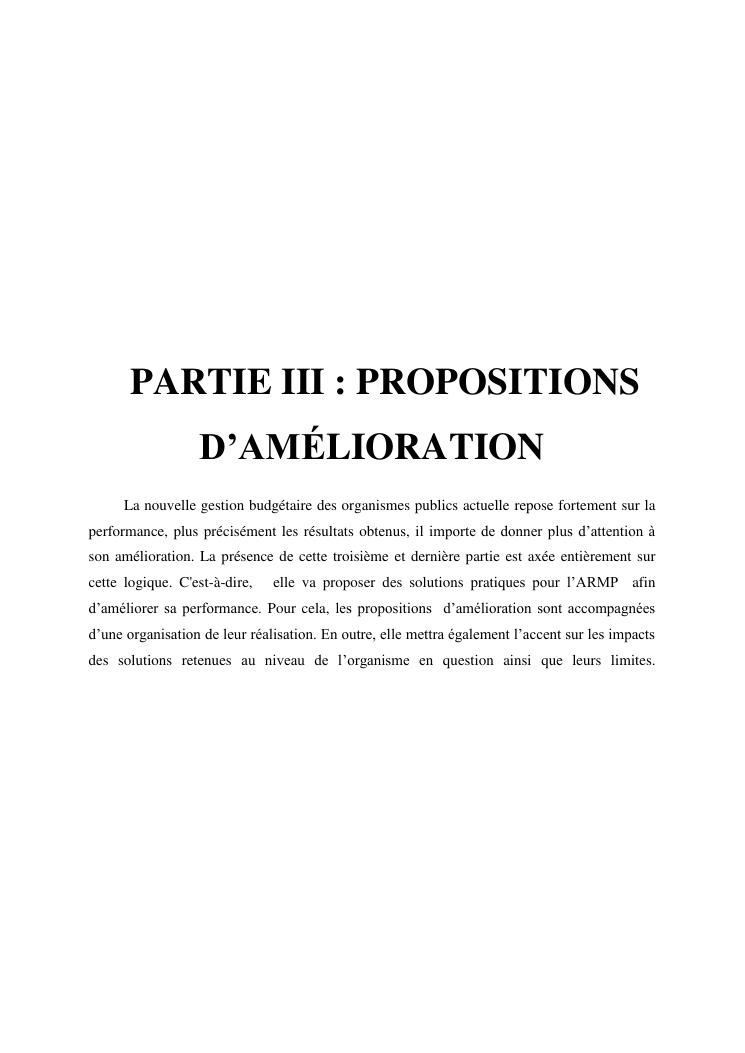 PARTIE III : PROPOSITIONS D’AMÉLIORATION

La nouvelle gestion budgétaire des organismes publics actuelle repose fortement sur la performance, plus précisément les résultats obtenus, il importe de donner plus d’attention à son amélioration. La présence de cette troisième et dernière partie est axée entièrement sur cette logique. C'est-à-dire, elle va proposer des solutions pratiques pour l’ARMP afin d’améliorer sa performance. Pour cela, les propositions d’amélioration sont accompagnées d’une organisation de leur réalisation. En outre, elle mettra également l’accent sur les impacts des solutions retenues au niveau de l’organisme en question ainsi que leurs limites.